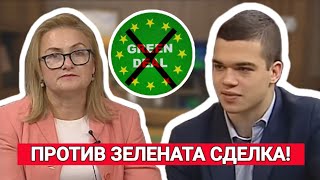 GREEN DEAL

ПРОТИВ ЗЕЛЕНАТА СДЕЛКА!